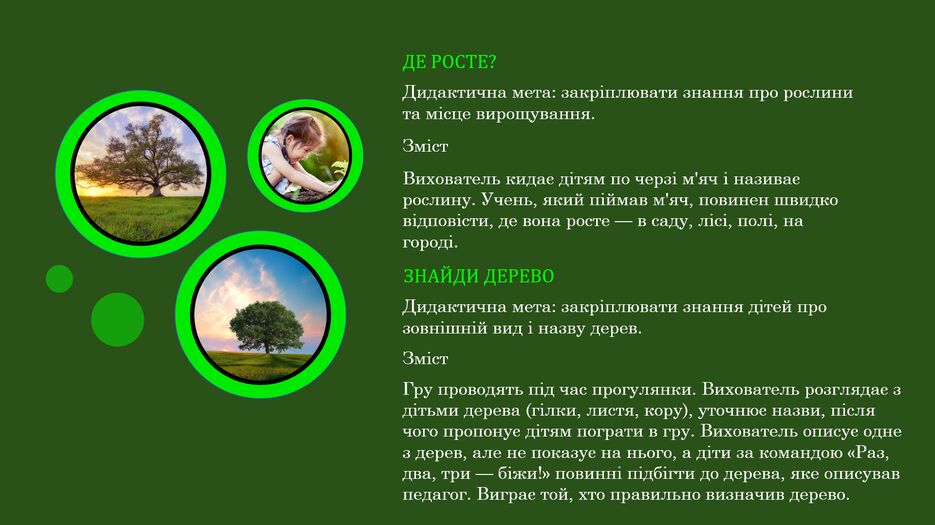 ДЕ РОСТЕ?

Дидактична мета: закріплювати знання про рослини та місце вирощування.

Зміст

Вихователь кидає дітям по черзі м'яч і називає рослину. Учень, який піймав м'яч, повинен швидко відповісти, де вона росте — в саду, лісі, полі, на городі.

ЗНАЙДИ ДЕРЕВО

Дидактична мета: закріплювати знання дітей про зовнішній вид і назву дерев.

Зміст

Гру проводять під час прогулянки. Вихователь розглядає з дітьми дерева (гілки, листя, кору), уточнює назви, після чого пропонує дітям пограти в гру. Вихователь описує одне з дерев, але не показує на нього, а діти за командою «Раз, два, три — біжи!» повинні підбігти до дерева, яке описував педагог. Виграє той, хто правильно визначив дерево.